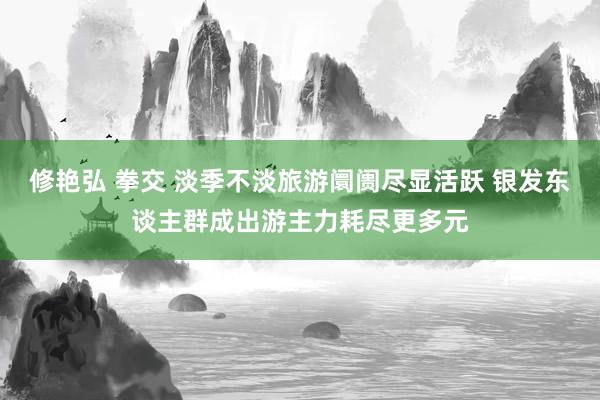 修艳弘 拳交 淡季不淡旅游阛阓尽显活跃 银发东谈主群成出游主力耗尽更多元